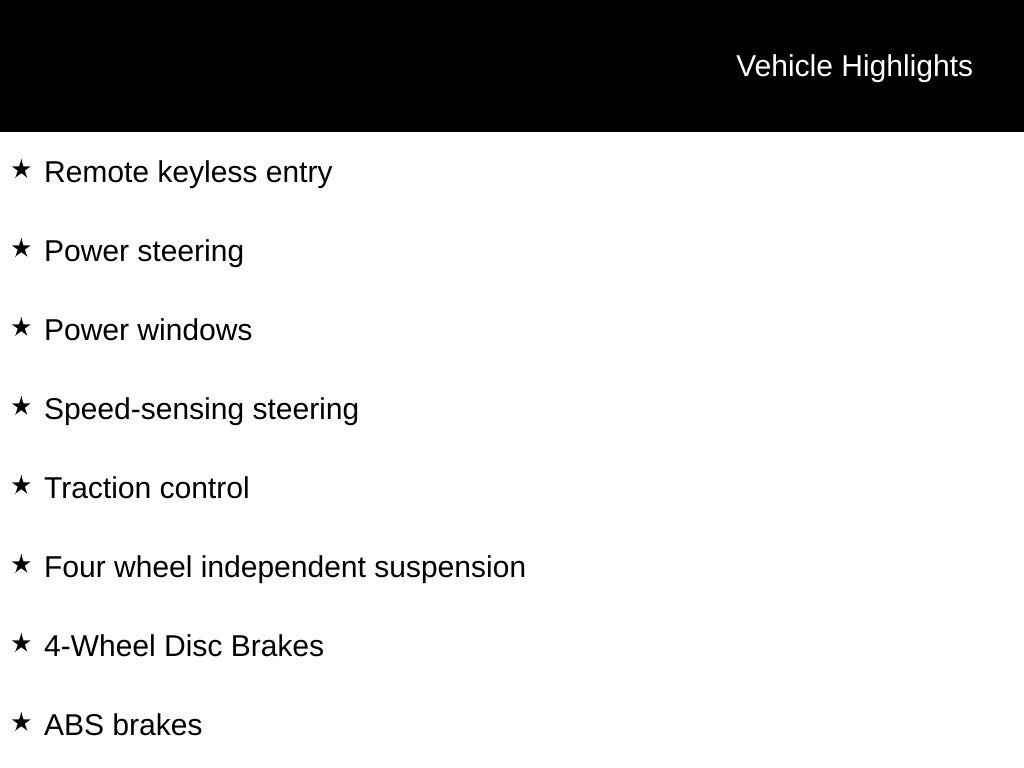 Vehicle Highlights

★ Remote keyless entry

★ Power steering

★ Power windows

★ Speed-sensing steering

★ Traction control

★ Four wheel independent suspension

★ 4-Wheel Disc Brakes

★ ABS brakes